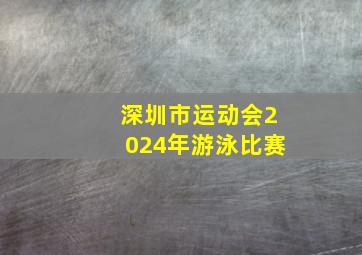 深圳市运动会2024年游泳比赛